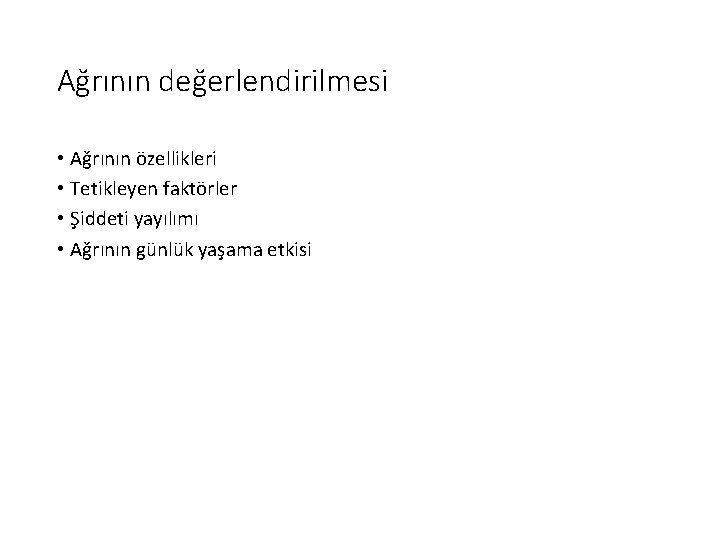 Ağrının değerlendirilmesi

• Ağrının özellikleri
• Tetikleyen faktörler
• Şiddeti yayılımı
• Ağrının günlük yaşama etkisi